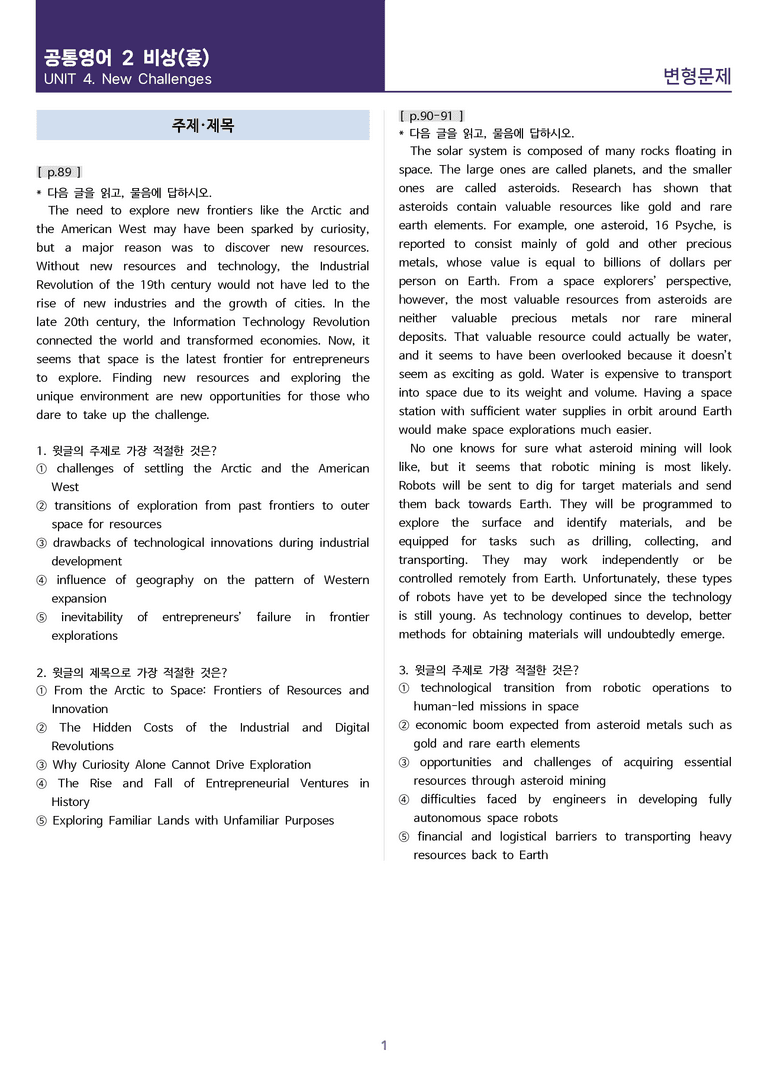 공통영어 2 비상(홍)
UNIT 4. New Challenges

변형문제

주제·제목

[ p.89 ]
* 다음 글을 읽고, 물음에 답하시오.

The need to explore new frontiers like the Arctic and the American West may have been sparked by curiosity, but a major reason was to discover new resources. Without new resources and technology, the Industrial Revolution of the 19th century would not have led to the rise of new industries and the growth of cities. In the late 20th century, the Information Technology Revolution connected the world and transformed economies. Now, it seems that space is the latest frontier for entrepreneurs to explore. Finding new resources and exploring the unique environment are new opportunities for those who dare to take up the challenge.

1. 윗글의 주제로 가장 적절한 것은?
① challenges of settling the Arctic and the American West
② transitions of exploration from past frontiers to outer space for resources
③ drawbacks of technological innovations during industrial development
④ influence of geography on the pattern of Western expansion
⑤ inevitability of entrepreneurs' failure in frontier explorations

2. 윗글의 제목으로 가장 적절한 것은?
① From the Arctic to Space: Frontiers of Resources and Innovation
② The Hidden Costs of the Industrial and Digital Revolutions
③ Why Curiosity Alone Cannot Drive Exploration
④ The Rise and Fall of Entrepreneurial Ventures in History
⑤ Exploring Familiar Lands with Unfamiliar Purposes

[ p.90-91 ]
* 다음 글을 읽고, 물음에 답하시오.

The solar system is composed of many rocks floating in space. The large ones are called planets, and the smaller ones are called asteroids. Research has shown that asteroids contain valuable resources like gold and rare earth elements. For example, one asteroid, 16 Psyche, is reported to consist mainly of gold and other precious metals, whose value is equal to billions of dollars per person on Earth. From a space explorers' perspective, however, the most valuable resources from asteroids are neither valuable precious metals nor rare mineral deposits. That valuable resource could actually be water, and it seems to have been overlooked because it doesn't seem as exciting as gold. Water is expensive to transport into space due to its weight and volume. Having a space station with sufficient water supplies in orbit around Earth would make space explorations much easier.

No one knows for sure what asteroid mining will look like, but it seems that robotic mining is most likely. Robots will be sent to dig for target materials and send them back towards Earth. They will be programmed to explore the surface and identify materials, and be equipped for tasks such as drilling, collecting, and transporting. They may work independently or be controlled remotely from Earth. Unfortunately, these types of robots have yet to be developed since the technology is still young. As technology continues to develop, better methods for obtaining materials will undoubtedly emerge.

3. 윗글의 주제로 가장 적절한 것은?
① technological transition from robotic operations to human-led missions in space
② economic boom expected from asteroid metals such as gold and rare earth elements
③ opportunities and challenges of acquiring essential resources through asteroid mining
④ difficulties faced by engineers in developing fully autonomous space robots
⑤ financial and logistical barriers to transporting heavy resources back to Earth

1